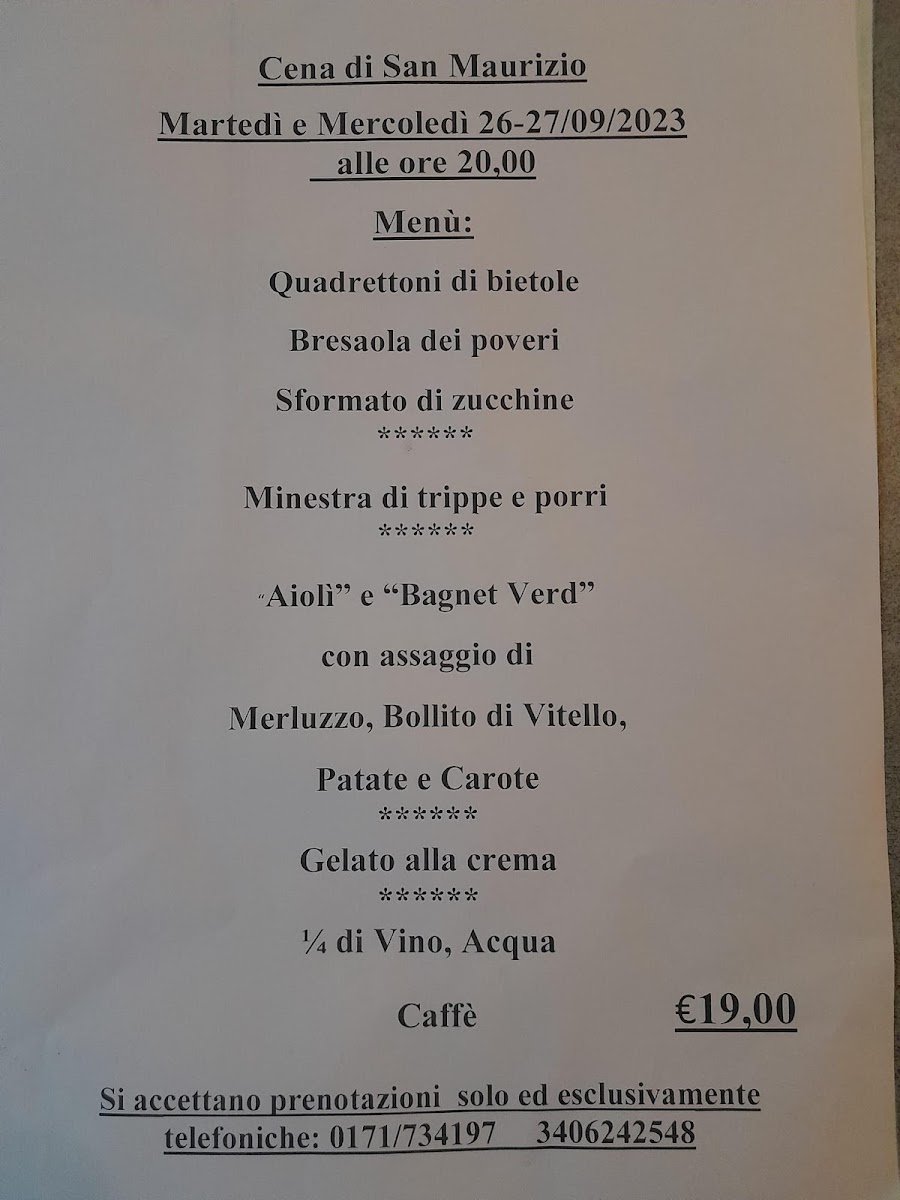 Cena di San Maurizio

Martedì e Mercoledì 26-27/09/2023

alle ore 20,00

Menù:

Quadrettoni di bietole

Bresaola dei poveri

Sformato di zucchine

******

Minestra di trippe e porri

******

"Aiolì" e "Bagnet Verd"

con assaggio di

Merluzzo, Bollito di Vitello,

Patate e Carote

******

Gelato alla crema

******

¼ di Vino, Acqua

Caffè €19,00

Si accettano prenotazioni solo ed esclusivamente telefoniche: 0171/734197 3406242548